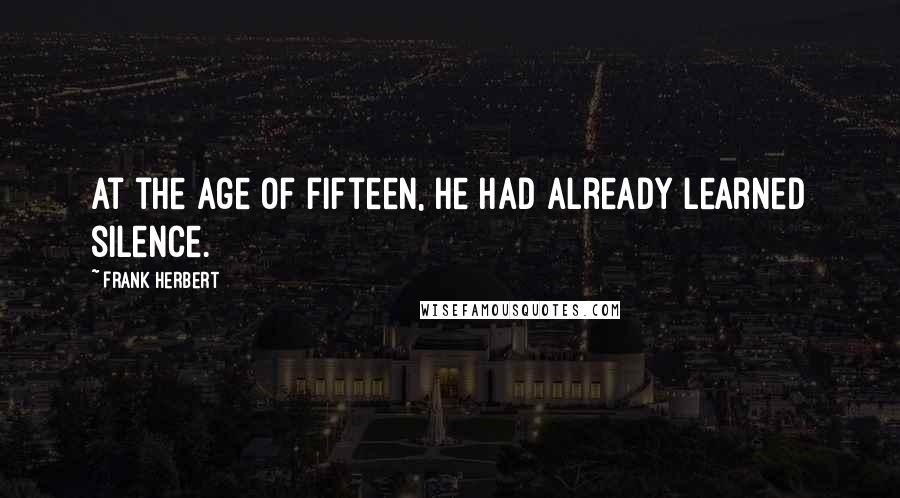 AT THE AGE OF FIFTEEN, HE HAD ALREADY LEARNED SILENCE.

~ FRANK HERBERT

WISEFAMOUSQUOTES.COM